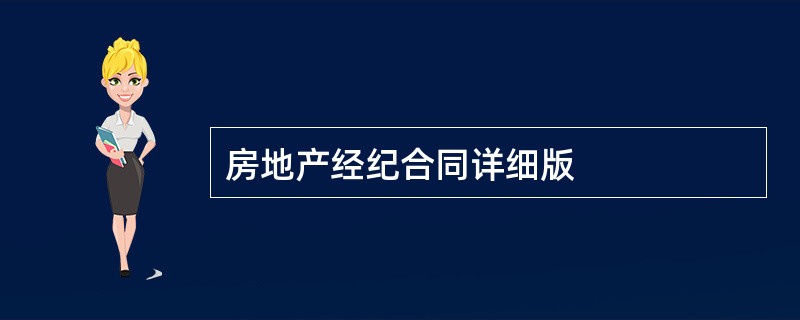 房地产经纪合同详细版